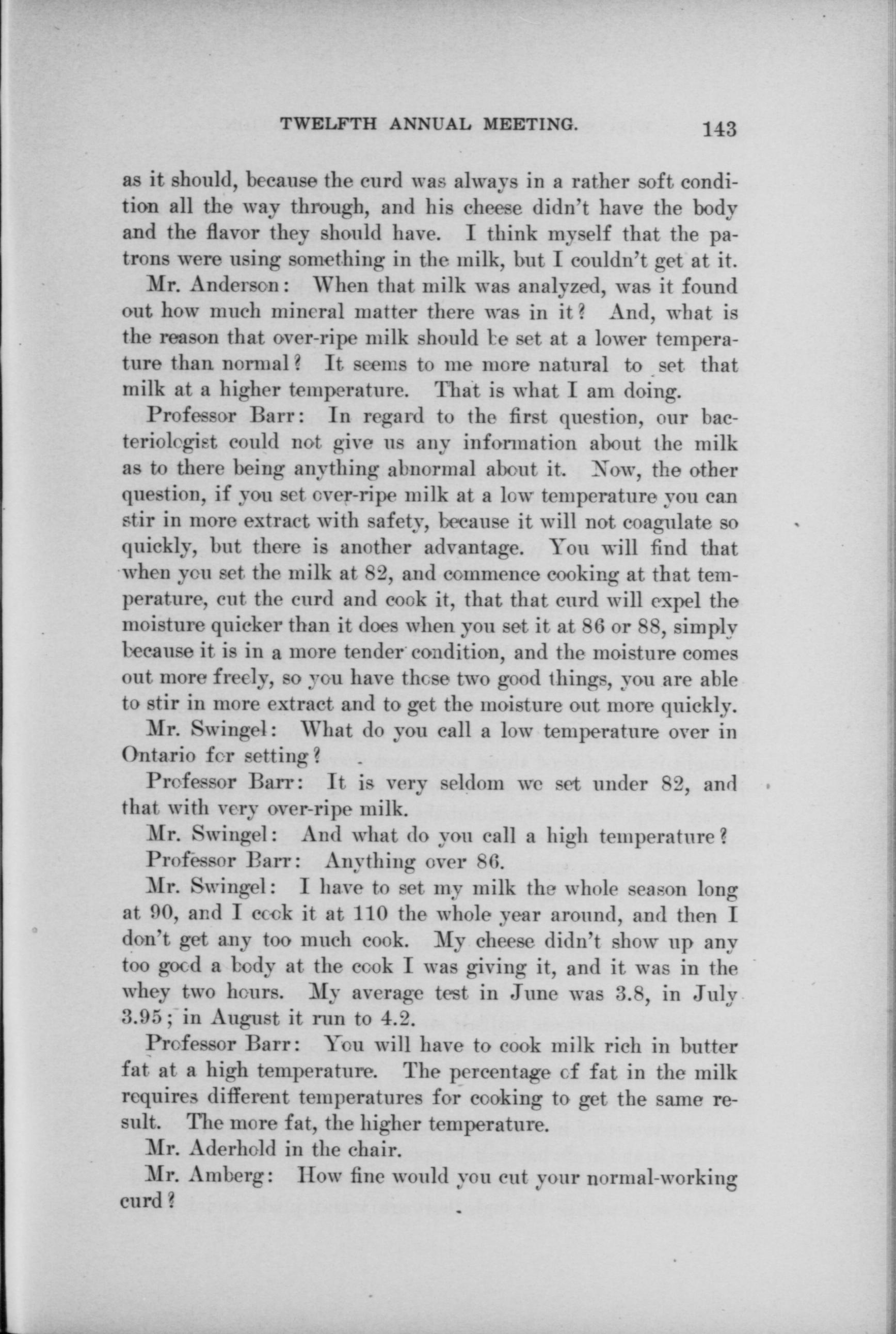 TWELFTH ANNUAL MEETING. 143

as it should, because the curd was always in a rather soft condition all the way through, and his cheese didn't have the body and the flavor they should have. I think myself that the patrons were using something in the milk, but I couldn't get at it.

Mr. Anderson: When that milk was analyzed, was it found out how much mineral matter there was in it? And, what is the reason that over-ripe milk should be set at a lower temperature than normal? It seems to me more natural to set that milk at a higher temperature. That is what I am doing.

Professor Barr: In regard to the first question, our bacteriologist could not give us any information about the milk as to there being anything abnormal about it. Now, the other question, if you set over-ripe milk at a low temperature you can stir in more extract with safety, because it will not coagulate so quickly, but there is another advantage. You will find that when you set the milk at 82, and commence cooking at that temperature, cut the curd and cook it, that that curd will expel the moisture quicker than it does when you set it at 86 or 88, simply because it is in a more tender condition, and the moisture comes out more freely, so you have those two good things, you are able to stir in more extract and to get the moisture out more quickly.

Mr. Swingel: What do you call a low temperature over in Ontario for setting?

Professor Barr: It is very seldom we set under 82, and that with very over-ripe milk.

Mr. Swingel: And what do you call a high temperature?

Professor Barr: Anything over 86.

Mr. Swingel: I have to set my milk the whole season long at 90, and I cook it at 110 the whole year around, and then I don't get any too much cook. My cheese didn't show up any too good a body at the cook I was giving it, and it was in the whey two hours. My average test in June was 3.8, in July 3.95; in August it run to 4.2.

Professor Barr: You will have to cook milk rich in butter fat at a high temperature. The percentage of fat in the milk requires different temperatures for cooking to get the same result. The more fat, the higher temperature.

Mr. Aderhold in the chair.

Mr. Amberg: How fine would you cut your normal-working curd?